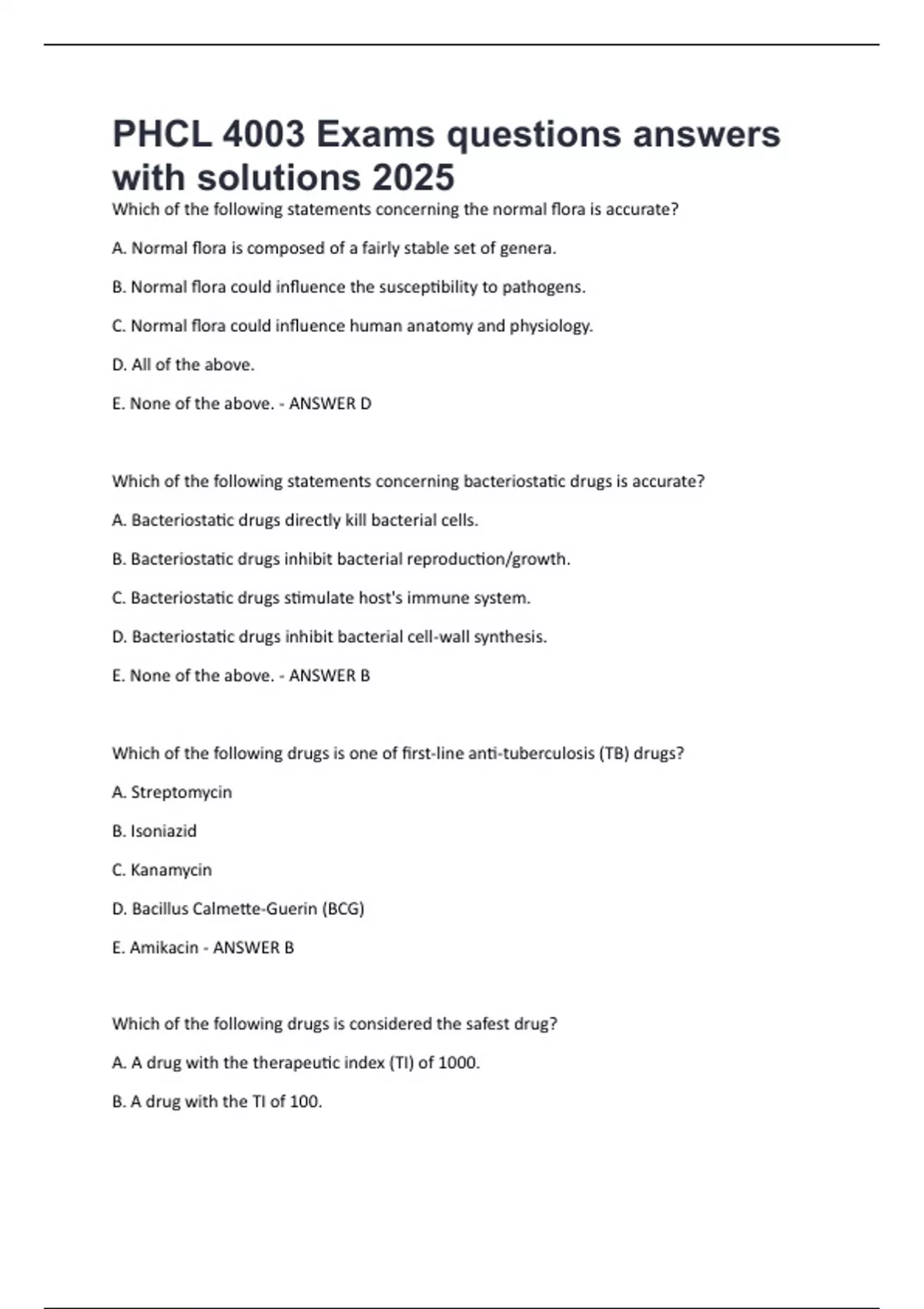 PHCL 4003 Exams questions answers with solutions 2025

Which of the following statements concerning the normal flora is accurate?

A. Normal flora is composed of a fairly stable set of genera.

B. Normal flora could influence the susceptibility to pathogens.

C. Normal flora could influence human anatomy and physiology.

D. All of the above.

E. None of the above. - ANSWER D

Which of the following statements concerning bacteriostatic drugs is accurate?

A. Bacteriostatic drugs directly kill bacterial cells.

B. Bacteriostatic drugs inhibit bacterial reproduction/growth.

C. Bacteriostatic drugs stimulate host's immune system.

D. Bacteriostatic drugs inhibit bacterial cell-wall synthesis.

E. None of the above. - ANSWER B

Which of the following drugs is one of first-line anti-tuberculosis (TB) drugs?

A. Streptomycin

B. Isoniazid

C. Kanamycin

D. Bacillus Calmette-Guerin (BCG)

E. Amikacin - ANSWER B

Which of the following drugs is considered the safest drug?

A. A drug with the therapeutic index (TI) of 1000.

B. A drug with the TI of 100.